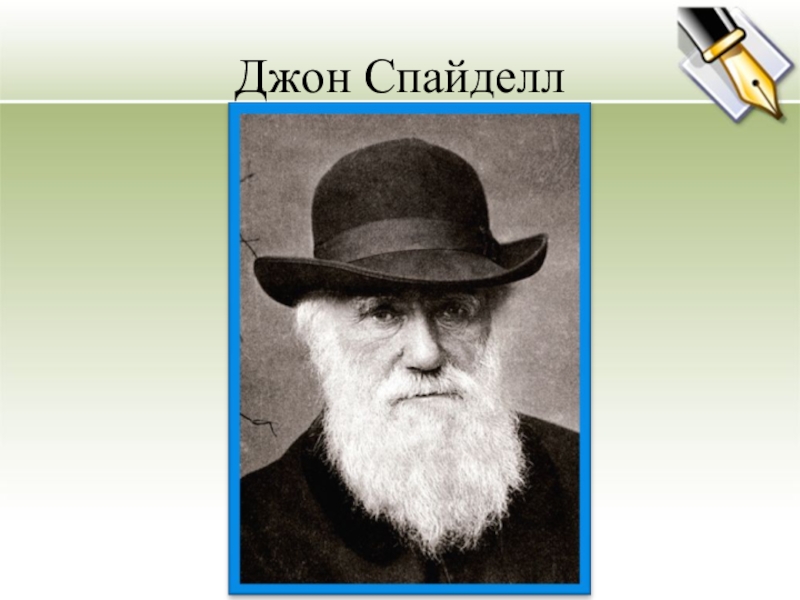 Джон Спайделл